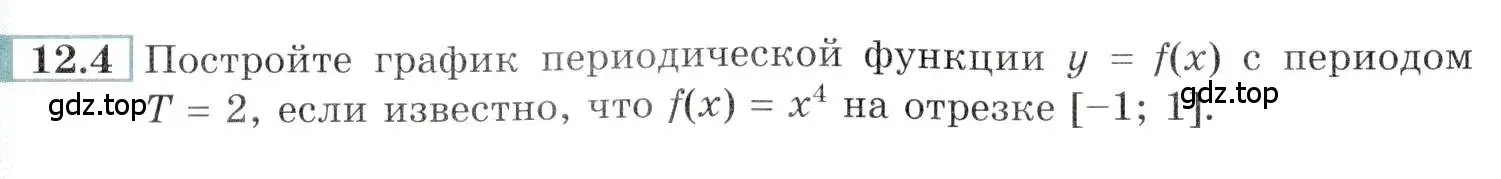 12.4 Постройте график периодической функции $y = f(x)$ с периодом gdz.top $T = 2$, если известно, что $f(x) = x^4$ на отрезке $[-1; 1]$. gdz.top